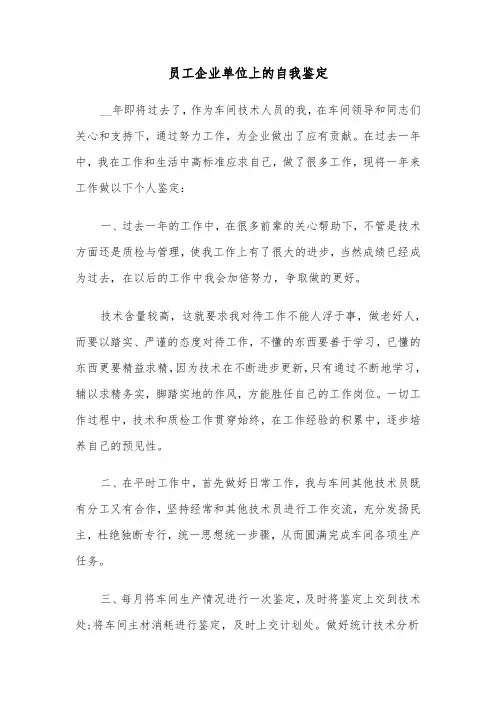 员工企业单位上的自我鉴定

__年即将过去了，作为车间技术人员的我，在车间领导和同志们关心和支持下，通过努力工作，为企业做出了应有贡献。在过去一年中，我在工作和生活中高标准应求自己，做了很多工作，现将一年来工作做以下个人鉴定：

一、过去一年的工作中，在很多前辈的关心帮助下，不管是技术方面还是质检与管理，使我工作上有了很大的进步，当然成绩已经成为过去，在以后的工作中我会加倍努力，争取做的更好。

技术含量较高，这就要求我对待工作不能人浮于事，做老好人，而要以踏实、严谨的态度对待工作，不懂的东西要善于学习，已懂的东西更要精益求精，因为技术在不断进步更新，只有通过不断地学习，辅以求精务实，脚踏实地的作风，方能胜任自己的工作岗位。一切工作过程中，技术和质检工作贯穿始终，在工作经验的积累中，逐步培养自己的预见性。

二、在平时工作中，首先做好日常工作，我与车间其他技术员既有分工又有合作，坚持经常和其他技术员进行工作交流，充分发扬民主，杜绝独断专行，统一思想统一步骤，从而圆满完成车间各项生产任务。

三、每月将车间生产情况进行一次鉴定，及时将鉴定上交到技术处；将车间主材消耗进行鉴定，及时上交计划处。做好统计技术分析